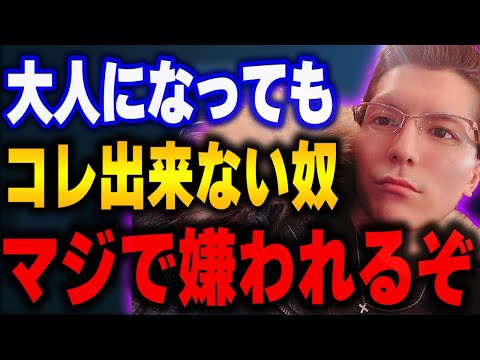 大人になっても
コレ出来ない奴
マジで嫌われるぞ